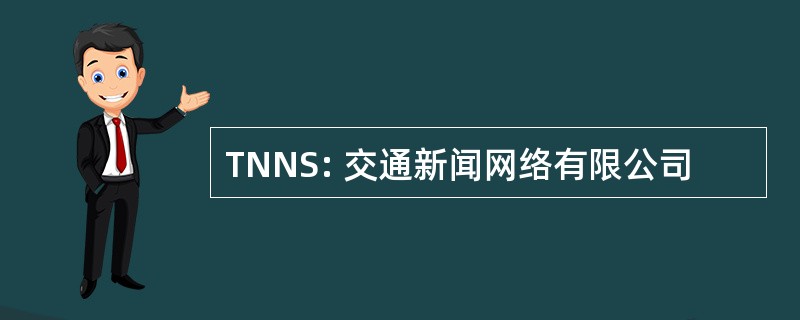 TNNS: 交通新闻网络有限公司